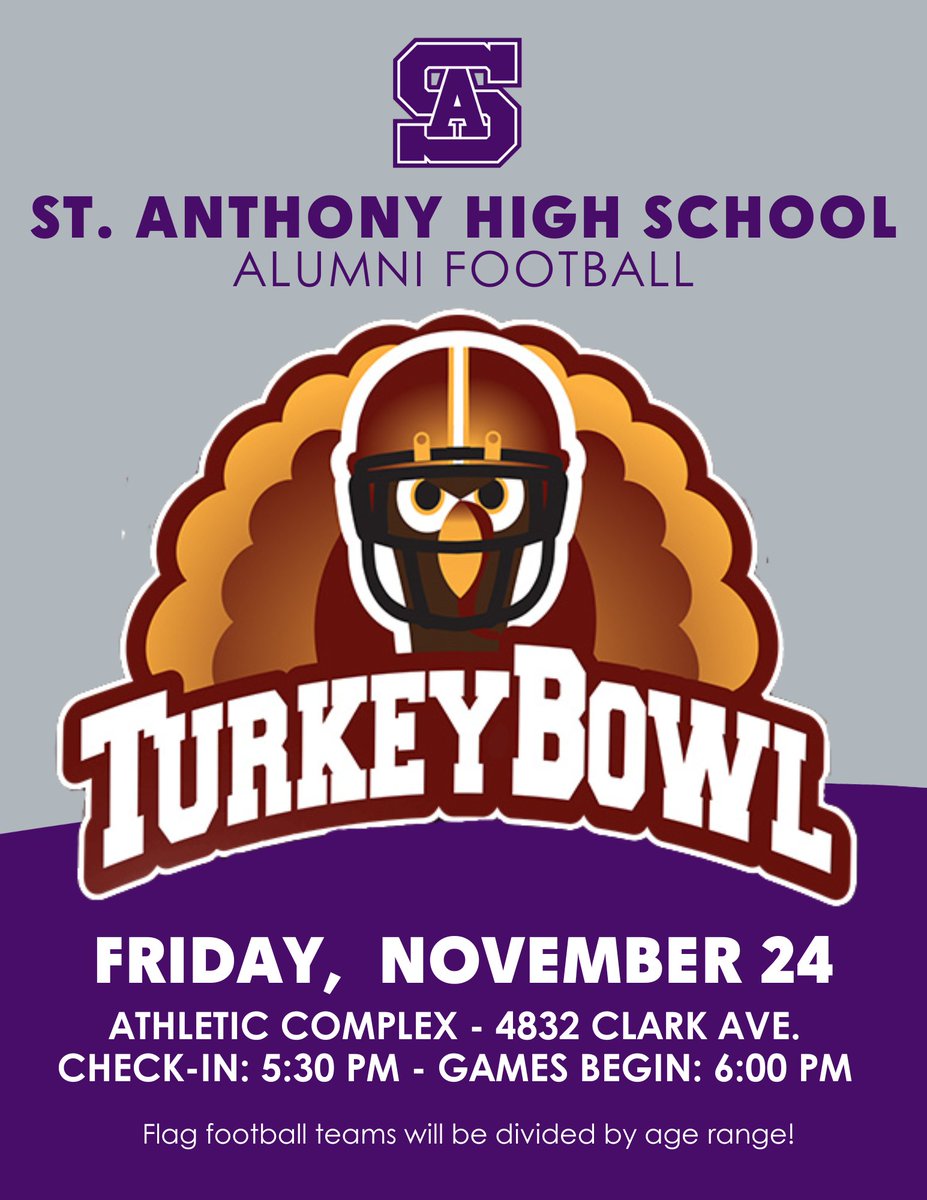 SA

ST. ANTHONY HIGH SCHOOL
ALUMNI FOOTBALL

TURKEYBOWL

FRIDAY, NOVEMBER 24

ATHLETIC COMPLEX - 4832 CLARK AVE.
CHECK-IN: 5:30 PM - GAMES BEGIN: 6:00 PM

Flag football teams will be divided by age range!